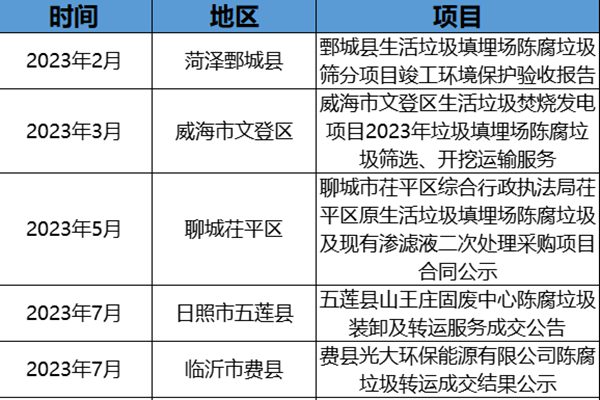 | 时间 | 地区 | 项目 |
|---|---|---|
| 2023年2月 | 菏泽鄄城县 | 鄄城县生活垃圾填埋场陈腐垃圾筛分项目竣工环境保护验收报告 |
| 2023年3月 | 威海市文登区 | 威海市文登区生活垃圾焚烧发电项目2023年垃圾填埋场陈腐垃圾筛选、开挖运输服务 |
| 2023年5月 | 聊城茌平区 | 聊城市茌平区综合行政执法局茌平区原生活垃圾填埋场陈腐垃圾及现有渗滤液二次处理采购项目合同公示 |
| 2023年7月 | 日照市五莲县 | 五莲县山王庄固废中心陈腐垃圾装卸及转运服务成交公告 |
| 2023年7月 | 临沂市费县 | 费县光大环保能源有限公司陈腐垃圾转运成交结果公示 |